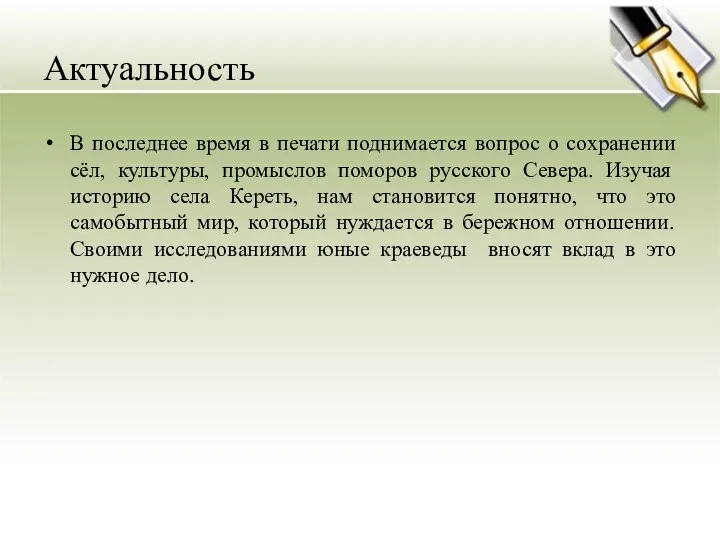 Актуальность

• В последнее время в печати поднимается вопрос о сохранении сёл, культуры, промыслов поморов русского Севера. Изучая историю села Кереть, нам становится понятно, что это самобытный мир, который нуждается в бережном отношении. Своими исследованиями юные краеведы вносят вклад в это нужное дело.